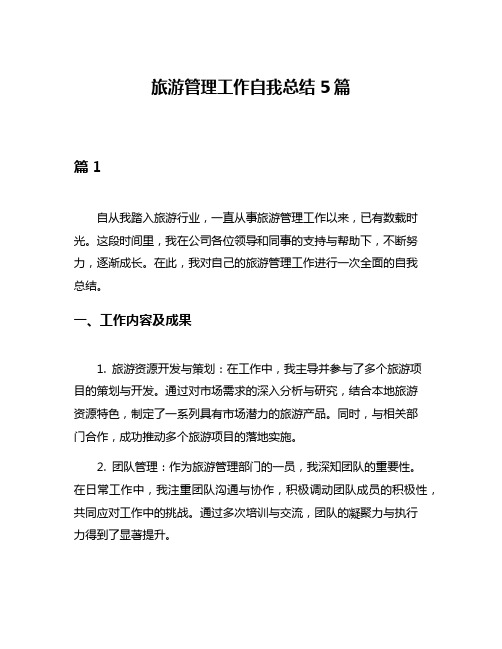 旅游管理工作自我总结 5 篇

篇 1

自从我踏入旅游行业，一直从事旅游管理工作以来，已有数载时光。这段时间里，我在公司各位领导和同事的支持与帮助下，不断努力，逐渐成长。在此，我对自己的旅游管理工作进行一次全面的自我总结。

一、工作内容及成果

1. 旅游资源开发与策划：在工作中，我主导并参与了多个旅游项目的策划与开发。通过对市场需求的深入分析与研究，结合本地旅游资源特色，制定了一系列具有市场潜力的旅游产品。同时，与相关部门合作，成功推动多个旅游项目的落地实施。

2. 团队管理：作为旅游管理部门的一员，我深知团队的重要性。在日常工作中，我注重团队沟通与协作，积极调动团队成员的积极性，共同应对工作中的挑战。通过多次培训与交流，团队的凝聚力与执行力得到了显著提升。